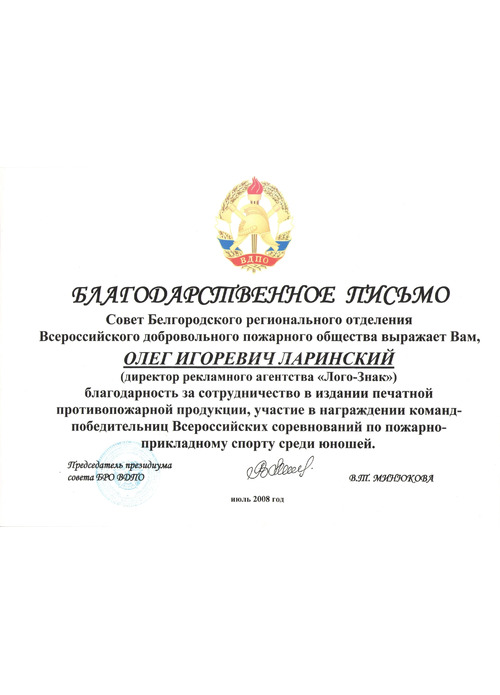 ВДПО

БЛАГОДАРСТВЕННОЕ ПИСЬМО

Совет Белгородского регионального отделения Всероссийского добровольного пожарного общества выражает Вам,

ОЛЕГ ИГОРЕВИЧ ЛАРИНСКИЙ

(директор рекламного агентства «Лого-Знак»)

благодарность за сотрудничество в издании печатной противопожарной продукции, участие в награждении команд-победительниц Всероссийских соревнований по пожарно-прикладному спорту среди юношей.

Председатель президиума совета БРО ВДПО

В.Т. МИНЮКОВА

июль 2008 год